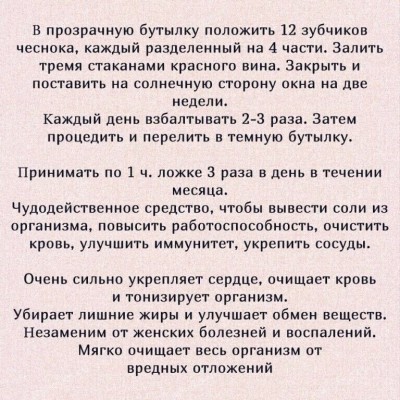 В прозрачную бутылку положить 12 зубчиков чеснока, каждый разделенный на 4 части. Залить тремя стаканами красного вина. Закрыть и поставить на солнечную сторону окна на две недели.
Каждый день взбалтывать 2-3 раза. Затем процедить и перелить в темную бутылку.

Принимать по 1 ч. ложке 3 раза в день в течении месяца.
Чудодейственное средство, чтобы вывести соли из организма, повысить работоспособность, очистить кровь, улучшить иммунитет, укрепить сосуды.

Очень сильно укрепляет сердце, очищает кровь и тонизирует организм.
Убирает лишние жиры и улучшает обмен веществ.
Незаменим от женских болезней и воспалений.
Мягко очищает весь организм от вредных отложений